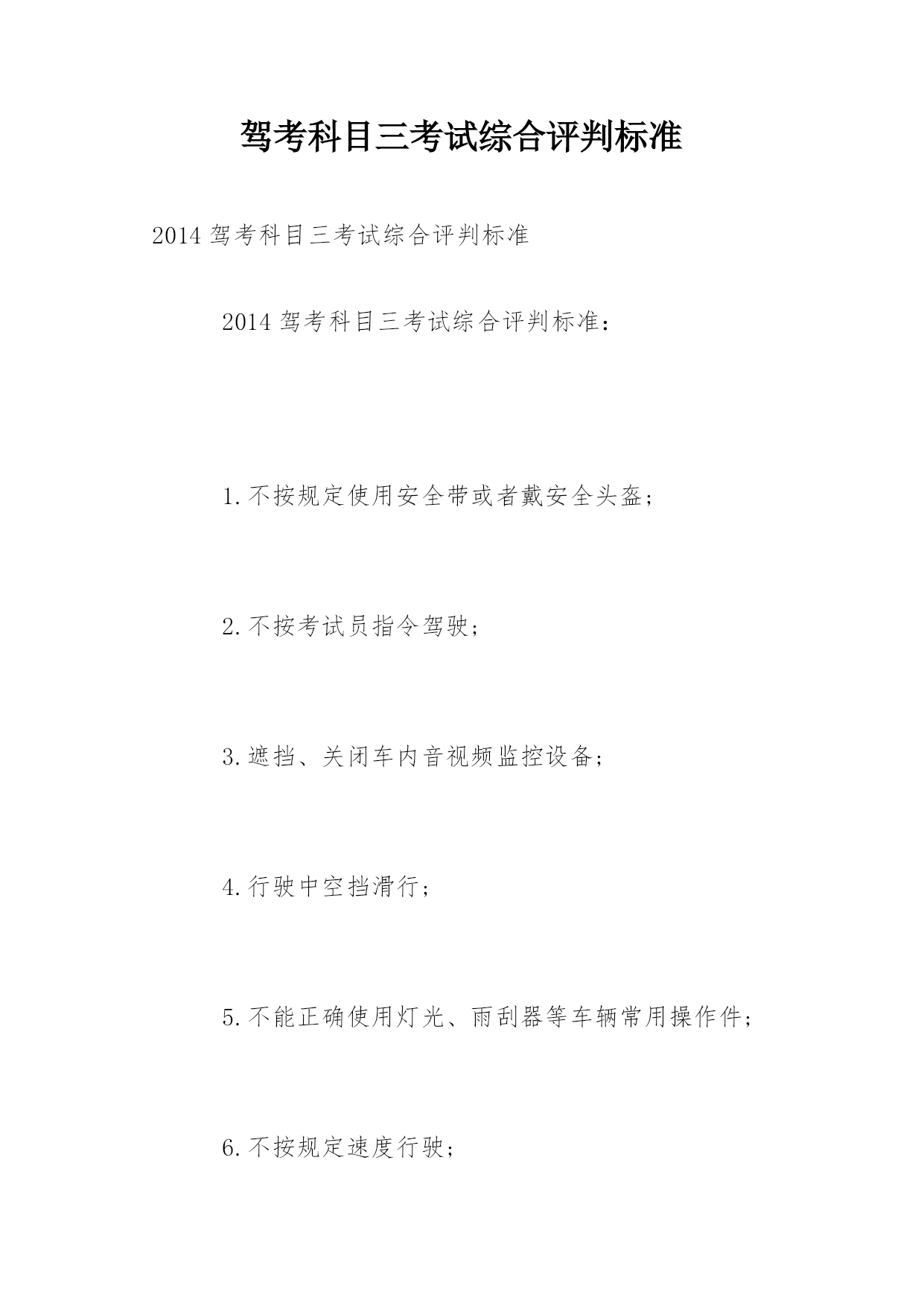 驾考科目三考试综合评判标准

2014 驾考科目三考试综合评判标准

2014 驾考科目三考试综合评判标准：

1.不按规定使用安全带或者戴安全头盔；

2.不按考试员指令驾驶；

3.遮挡、关闭车内音视频监控设备；

4.行驶中空挡滑行；

5.不能正确使用灯光、雨刮器等车辆常用操作件；

6.不按规定速度行驶；